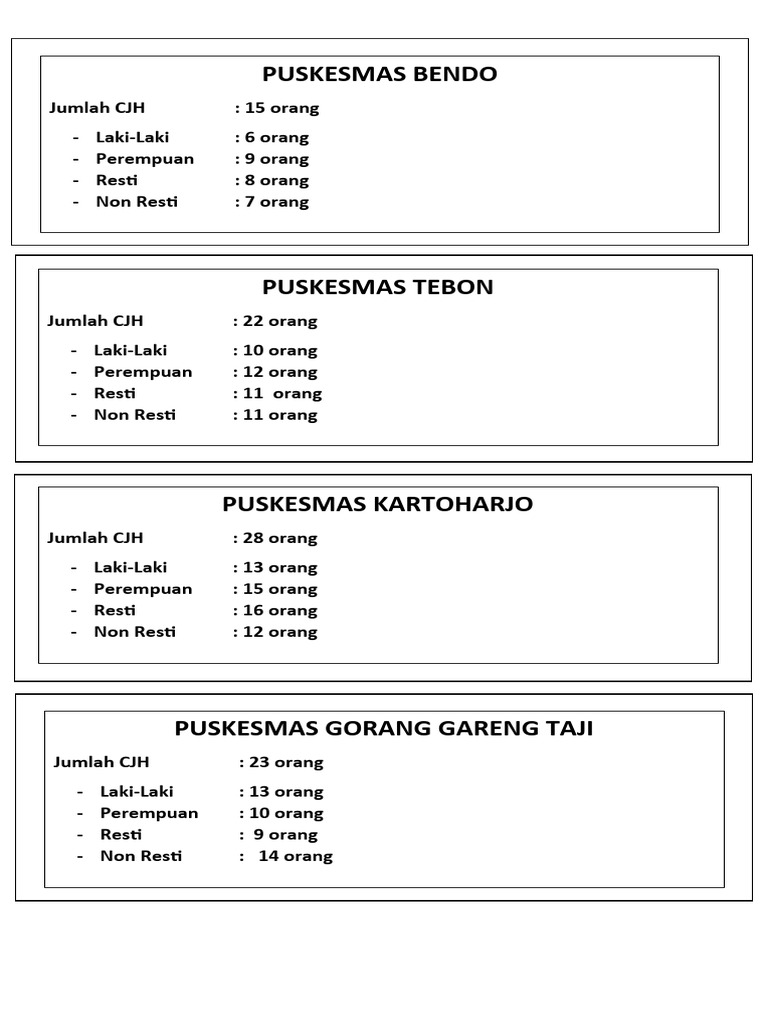 PUSKESMAS BENDO

Jumlah CJH : 15 orang

- Laki-Laki : 6 orang
- Perempuan : 9 orang
- Resti : 8 orang
- Non Resti : 7 orang

PUSKESMAS TEBON

Jumlah CJH : 22 orang

- Laki-Laki : 10 orang
- Perempuan : 12 orang
- Resti : 11 orang
- Non Resti : 11 orang

PUSKESMAS KARTOHARJO

Jumlah CJH : 28 orang

- Laki-Laki : 13 orang
- Perempuan : 15 orang
- Resti : 16 orang
- Non Resti : 12 orang

PUSKESMAS GORANG GARENG TAJI

Jumlah CJH : 23 orang

- Laki-Laki : 13 orang
- Perempuan : 10 orang
- Resti : 9 orang
- Non Resti : 14 orang